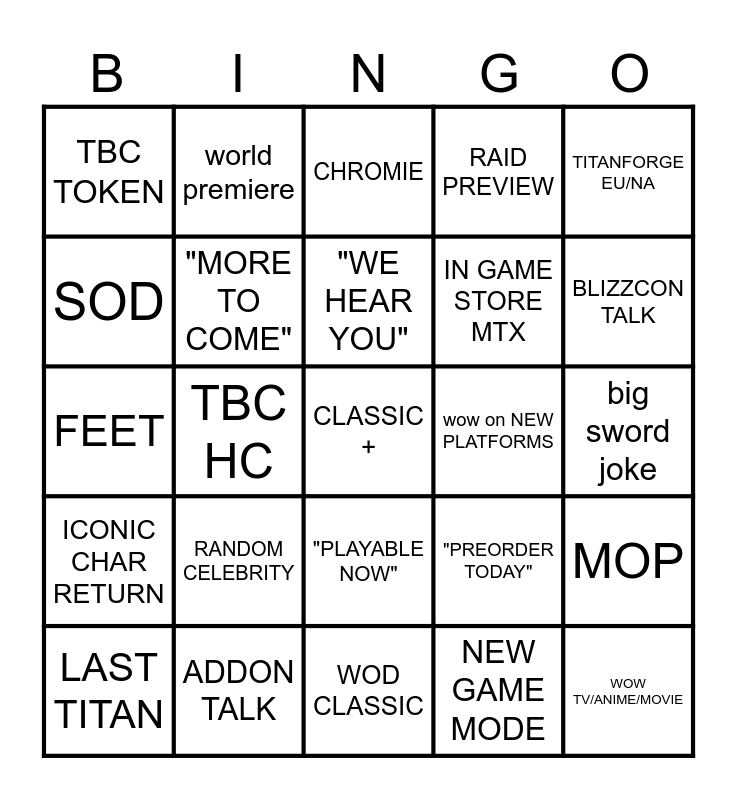 | B | I | N | G | O |
|---|---|---|---|---|
| TBC TOKEN | world premiere | CHROMIE | RAID PREVIEW | TITANFORGE EU/NA |
| SOD | "MORE TO COME" | "WE HEAR YOU" | IN GAME STORE MTX | BLIZZCON TALK |
| FEET | TBC HC | CLASSIC + | wow on NEW PLATFORMS | big sword joke |
| ICONIC CHAR RETURN | RANDOM CELEBRITY | "PLAYABLE NOW" | "PREORDER TODAY" | MOP |
| LAST TITAN | ADDON TALK | WOD CLASSIC | NEW GAME MODE | WOW TV/ANIME/MOVIE |